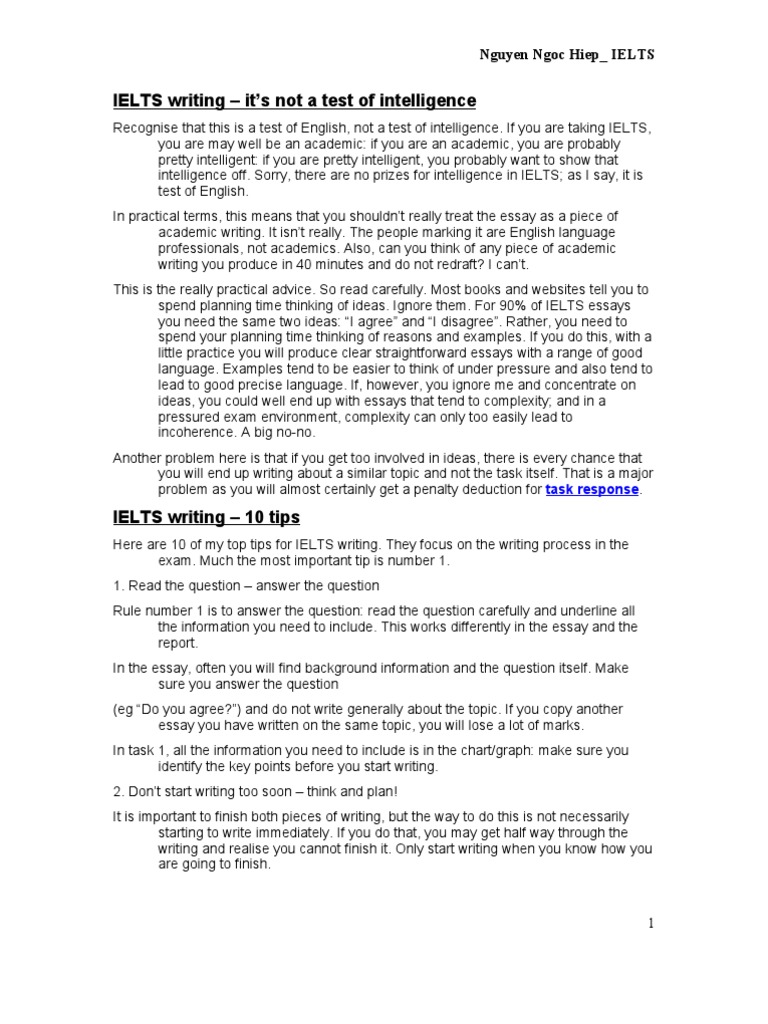 Nguyen Ngoc Hiep_ IELTS

IELTS writing – it's not a test of intelligence

Recognise that this is a test of English, not a test of intelligence. If you are taking IELTS, you are may well be an academic: if you are an academic, you are probably pretty intelligent: if you are pretty intelligent, you probably want to show that intelligence off. Sorry, there are no prizes for intelligence in IELTS; as I say, it is test of English.

In practical terms, this means that you shouldn't really treat the essay as a piece of academic writing. It isn't really. The people marking it are English language professionals, not academics. Also, can you think of any piece of academic writing you produce in 40 minutes and do not redraft? I can't.

This is the really practical advice. So read carefully. Most books and websites tell you to spend planning time thinking of ideas. Ignore them. For 90% of IELTS essays you need the same two ideas: "I agree" and "I disagree". Rather, you need to spend your planning time thinking of reasons and examples. If you do this, with a little practice you will produce clear straightforward essays with a range of good language. Examples tend to be easier to think of under pressure and also tend to lead to good precise language. If, however, you ignore me and concentrate on ideas, you could well end up with essays that tend to complexity; and in a pressured exam environment, complexity can only too easily lead to incoherence. A big no-no.

Another problem here is that if you get too involved in ideas, there is every chance that you will end up writing about a similar topic and not the task itself. That is a major problem as you will almost certainly get a penalty deduction for task response.

IELTS writing – 10 tips

Here are 10 of my top tips for IELTS writing. They focus on the writing process in the exam. Much the most important tip is number 1.

1. Read the question – answer the question

Rule number 1 is to answer the question: read the question carefully and underline all the information you need to include. This works differently in the essay and the report.

In the essay, often you will find background information and the question itself. Make sure you answer the question

(eg "Do you agree?") and do not write generally about the topic. If you copy another essay you have written on the same topic, you will lose a lot of marks.

In task 1, all the information you need to include is in the chart/graph: make sure you identify the key points before you start writing.

2. Don't start writing too soon – think and plan!

It is important to finish both pieces of writing, but the way to do this is not necessarily starting to write immediately. If you do that, you may get half way through the writing and realise you cannot finish it. Only start writing when you know how you are going to finish.

1